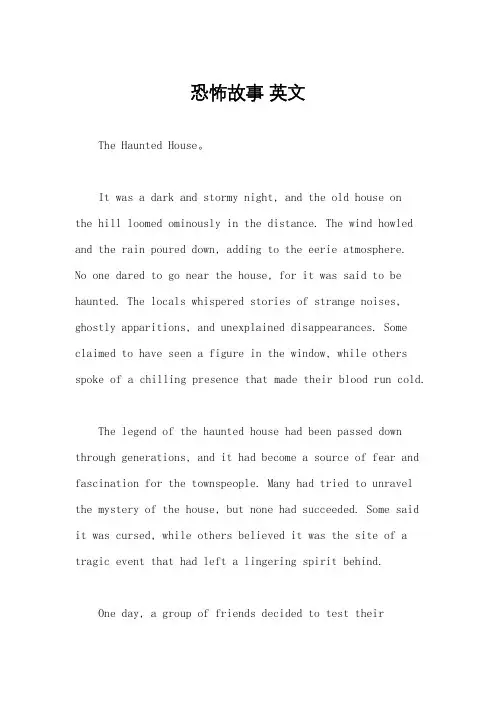 恐怖故事 英文

The Haunted House。

It was a dark and stormy night, and the old house on the hill loomed ominously in the distance. The wind howled and the rain poured down, adding to the eerie atmosphere. No one dared to go near the house, for it was said to be haunted. The locals whispered stories of strange noises, ghostly apparitions, and unexplained disappearances. Some claimed to have seen a figure in the window, while others spoke of a chilling presence that made their blood run cold.

The legend of the haunted house had been passed down through generations, and it had become a source of fear and fascination for the townspeople. Many had tried to unravel the mystery of the house, but none had succeeded. Some said it was cursed, while others believed it was the site of a tragic event that had left a lingering spirit behind.

One day, a group of friends decided to test their